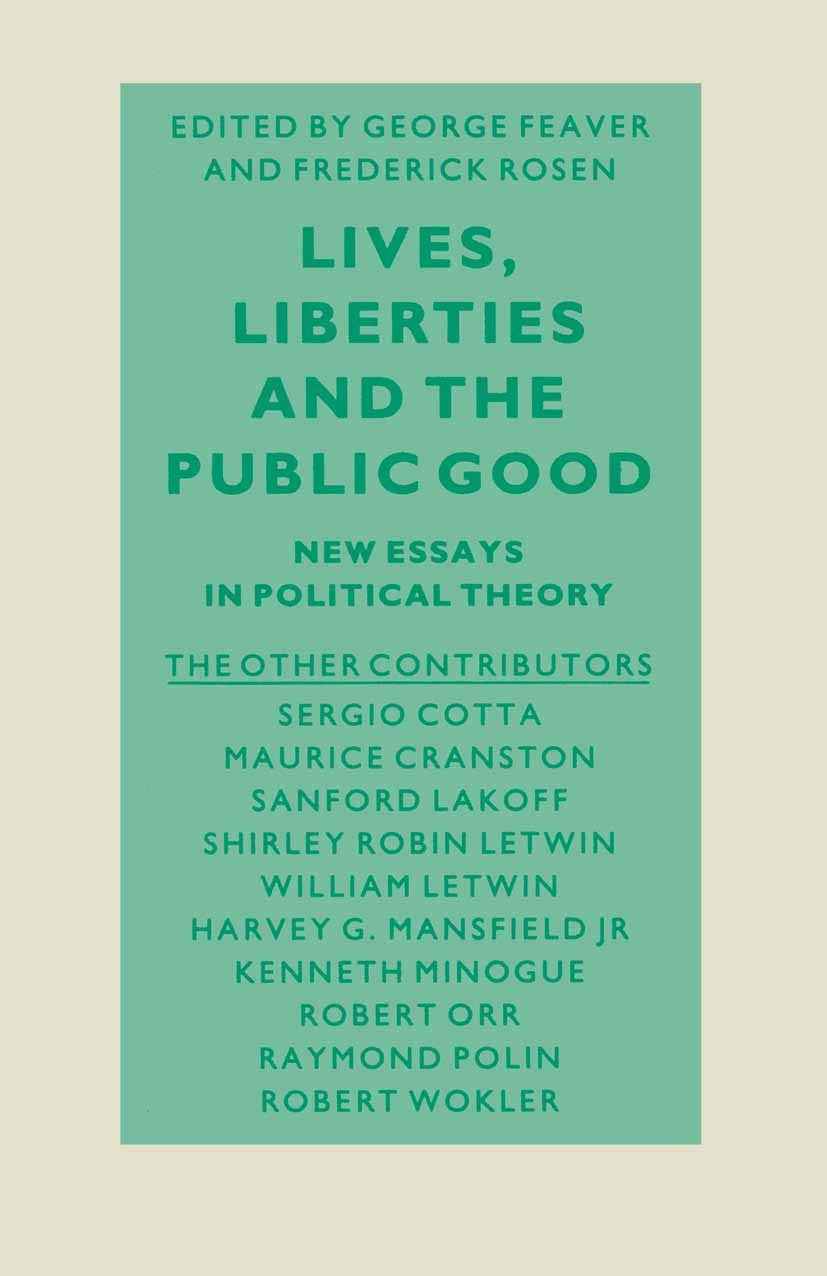 EDITED BY GEORGE FEAVER
AND FREDERICK ROSEN

LIVES,
LIBERTIES
AND THE
PUBLIC GOOD

NEW ESSAYS
IN POLITICAL THEORY

THE OTHER CONTRIBUTORS
SERGIO COTTA
MAURICE CRANSTON
SANFORD LAKOFF
SHIRLEY ROBIN LETWIN
WILLIAM LETWIN
HARVEY G. MANSFIELD JR
KENNETH MINOGUE
ROBERT ORR
RAYMOND POLIN
ROBERT WOKLER